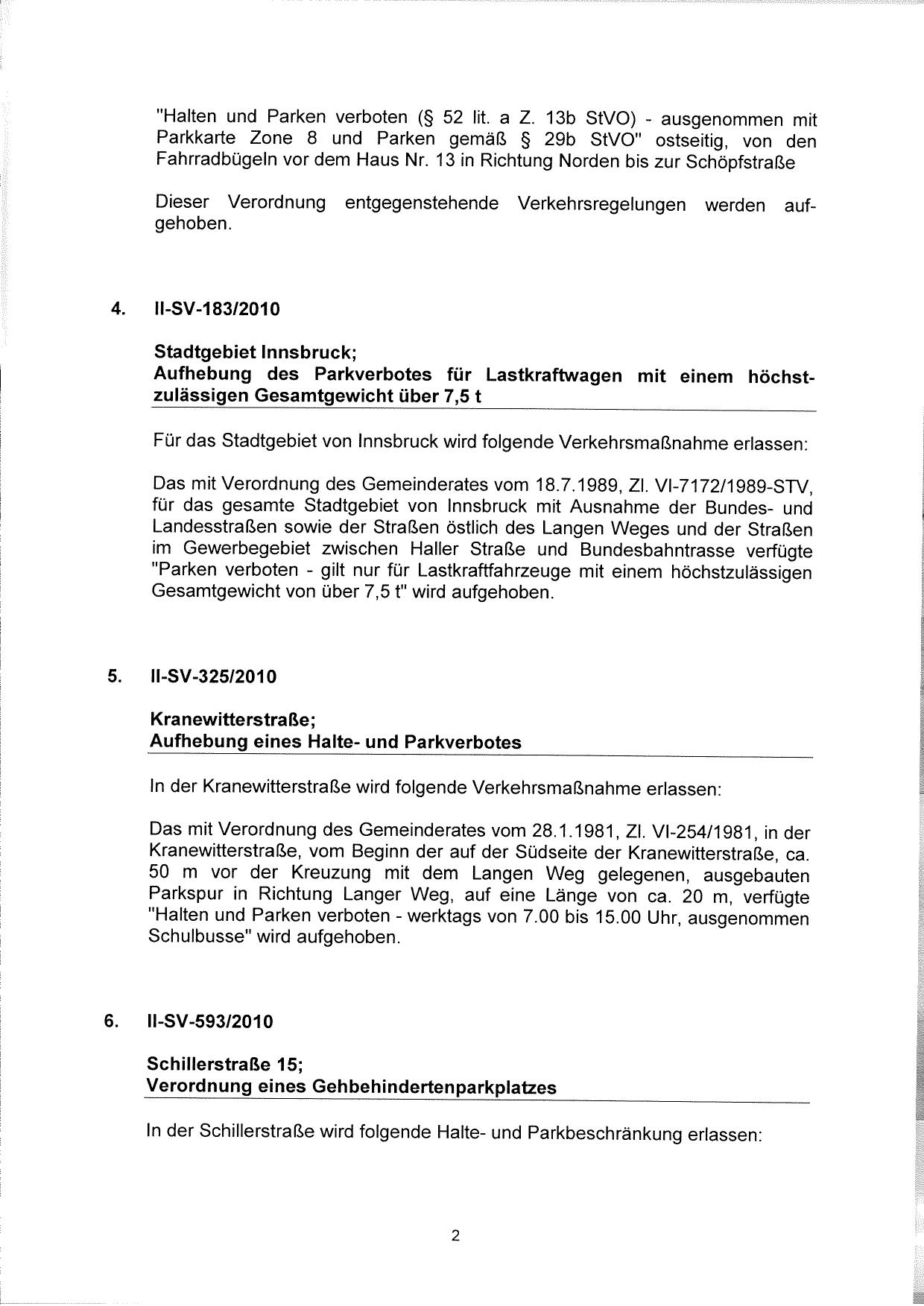 "Halten und Parken verboten (§ 52 lit. a Z. 13b StVO) - ausgenommen mit Parkkarte Zone 8 und Parken gemäß § 29b StVO" ostseitig, von den Fahrradbügeln vor dem Haus Nr. 13 in Richtung Norden bis zur Schöpfstraße

Dieser Verordnung entgegenstehende Verkehrsregelungen werden aufgehoben.

4. II-SV-183/2010

Stadtgebiet Innsbruck;
Aufhebung des Parkverbotes für Lastkraftwagen mit einem höchstzulässigen Gesamtgewicht über 7,5 t

Für das Stadtgebiet von Innsbruck wird folgende Verkehrsmaßnahme erlassen:

Das mit Verordnung des Gemeinderates vom 18.7.1989, Zl. VI-7172/1989-STV, für das gesamte Stadtgebiet von Innsbruck mit Ausnahme der Bundes- und Landesstraßen sowie der Straßen östlich des Langen Weges und der Straßen im Gewerbegebiet zwischen Haller Straße und Bundesbahntrasse verfügte "Parken verboten - gilt nur für Lastkraftfahrzeuge mit einem höchstzulässigen Gesamtgewicht von über 7,5 t" wird aufgehoben.

5. II-SV-325/2010

Kranewitterstraße;
Aufhebung eines Halte- und Parkverbotes

In der Kranewitterstraße wird folgende Verkehrsmaßnahme erlassen:

Das mit Verordnung des Gemeinderates vom 28.1.1981, Zl. VI-254/1981, in der Kranewitterstraße, vom Beginn der auf der Südseite der Kranewitterstraße, ca. 50 m vor der Kreuzung mit dem Langen Weg gelegenen, ausgebauten Parkspur in Richtung Langer Weg, auf eine Länge von ca. 20 m, verfügte "Halten und Parken verboten - werktags von 7.00 bis 15.00 Uhr, ausgenommen Schulbusse" wird aufgehoben.

6. II-SV-593/2010

Schillerstraße 15;
Verordnung eines Gehbehindertenparkplatzes

In der Schillerstraße wird folgende Halte- und Parkbeschränkung erlassen:

2